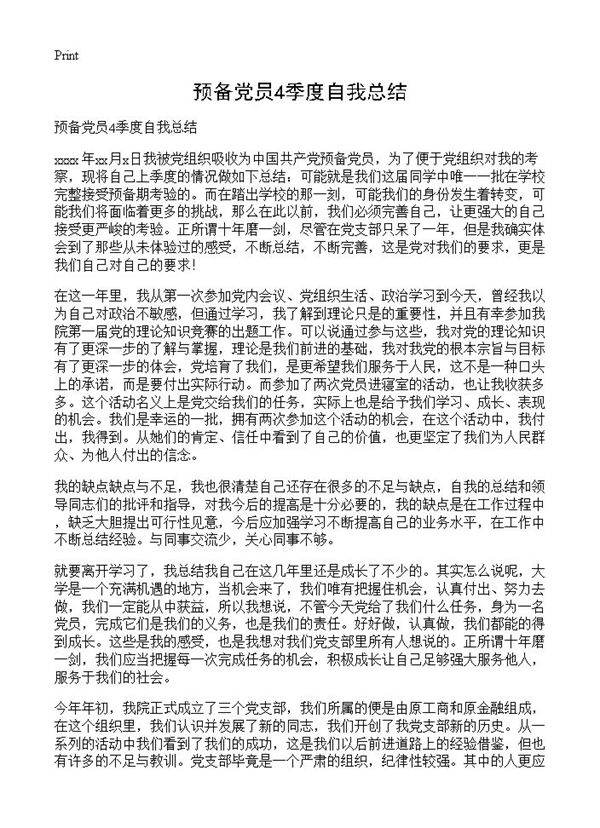 Print

预备党员4季度自我总结

预备党员4季度自我总结

xxxx年xx月x日我被党组织吸收为中国共产党预备党员，为了便于党组织对我的考察，现将自己上季度的情况做如下总结：可能就是我们这届同学中唯一一批在学校完整接受预备期考验的。而在踏出学校的那一刻，可能我们的身份发生着转变，可能我们将面临着更多的挑战，那么在此以前，我们必须完善自己，让更强大的自己接受更严峻的考验。正所谓十年磨一剑，尽管在党支部只呆了一年，但是我确实体会到了那些从未体验过的感受，不断总结，不断完善，这是党对我们的要求，更是我们自己对自己的要求！

在这一年里，我从第一次参加党内会议、党组织生活、政治学习到今天，曾经我以为自己对政治不敏感，但通过学习，我了解到理论只是的重要性，并且有幸参加我院第一届党的理论知识竞赛的出题工作。可以说通过参与这些，我对党的理论知识有了更深一步的了解与掌握，理论是我们前进的基础，我对我党的根本宗旨与目标有了更深一步的体会，党培育了我们，是更希望我们服务于人民，这不是一种口头上的承诺，而是要付出实际行动。而参加了两次党员进寝室的活动，也让我收获多多。这个活动名义上是党交给我们的任务，实际上也是给予我们学习、成长、表现的机会。我们是幸运的一批，拥有两次参加这个活动的机会，在这个活动中，我付出，我得到。从她们的肯定、信任中看到了自己的价值，也更坚定了我们为人民群众、为他人付出的信念。

我的缺点缺点与不足，我也很清楚自己还存在很多的不足与缺点，自我的总结和领导同志们的批评和指导，对我今后的提高是十分必要的，我的缺点是在工作过程中，缺乏大胆提出可行性见意，今后应加强学习不断提高自己的业务水平，在工作中不断总结经验。与同事交流少，关心同事不够。

就要离开学习了，我总结我自己在这几年里还是成长了不少的。其实怎么说呢，大学是一个充满机遇的地方，当机会来了，我们唯有把握住机会，认真付出、努力去做，我们一定能从中获益，所以我想说，不管今天党给了我们什么任务，身为一名党员，完成它们是我们的义务，也是我们的责任。好好做，认真做，我们都能的得到成长。这些是我的感受，也是我想对我们党支部里所有人想说的。正所谓十年磨一剑，我们应当把握每一次完成任务的机会，积极成长让自己足够强大服务他人，服务于我们的社会。

今年年初，我院正式成立了三个党支部，我们所属的便是由原工商和原金融组成，在这个组织里，我们认识并发展了新的同志，我们开创了我党支部新的历史。从一系列的活动中我们看到了我们的成功，这是我们以后前进道路上的经验借鉴，但也有许多的不足与教训。党支部毕竟是一个严肃的组织，纪律性较强。其中的人更应